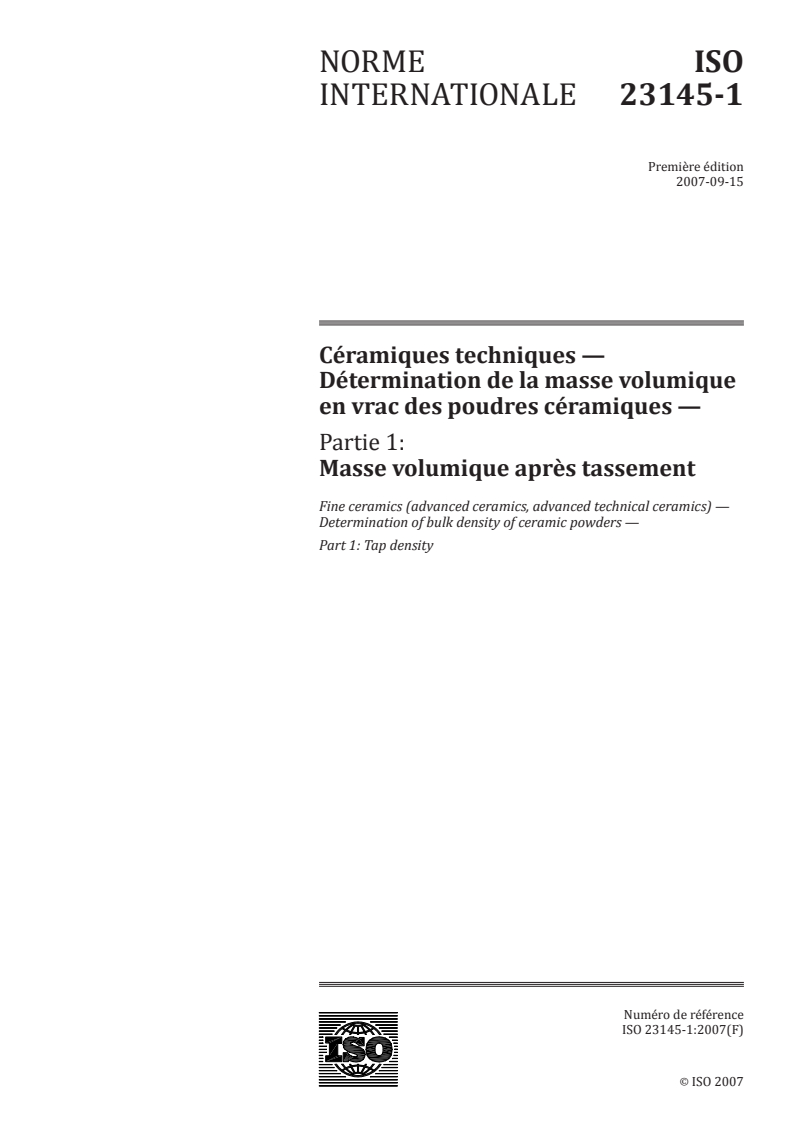 NORME INTERNATIONALE

ISO 23145-1

Première édition
2007-09-15

Céramiques techniques — Détermination de la masse volumique en vrac des poudres céramiques —

Partie 1:
Masse volumique après tassement

Fine ceramics (advanced ceramics, advanced technical ceramics) — Determination of bulk density of ceramic powders —

Part 1: Tap density

ISO

Numéro de référence
ISO 23145-1:2007(F)

© ISO 2007